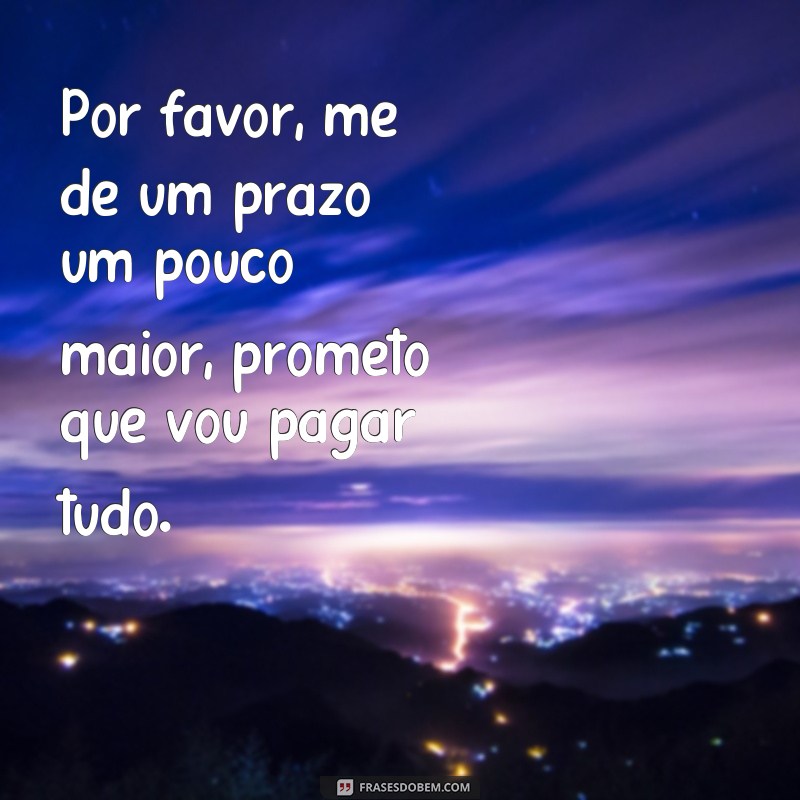 Por favor, me de um prazo um pouco maior, prometo que vou pagar tudo.

FRASESDOBEM.COM